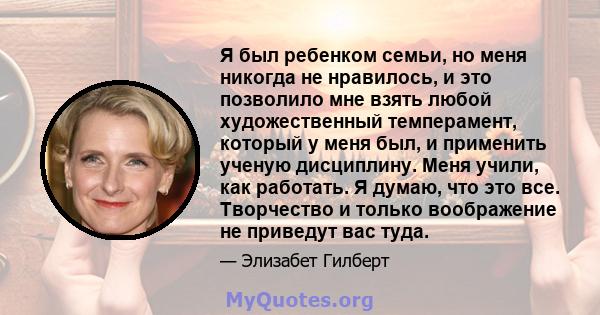 Я был ребенком семьи, но меня никогда не нравилось, и это позволило мне взять любой художественный темперамент, который у меня был, и применить ученую дисциплину. Меня учили, как работать. Я думаю, что это все. Творчество и только воображение не приведут вас туда.

— Элизабет Гилберт

MyQuotes.org